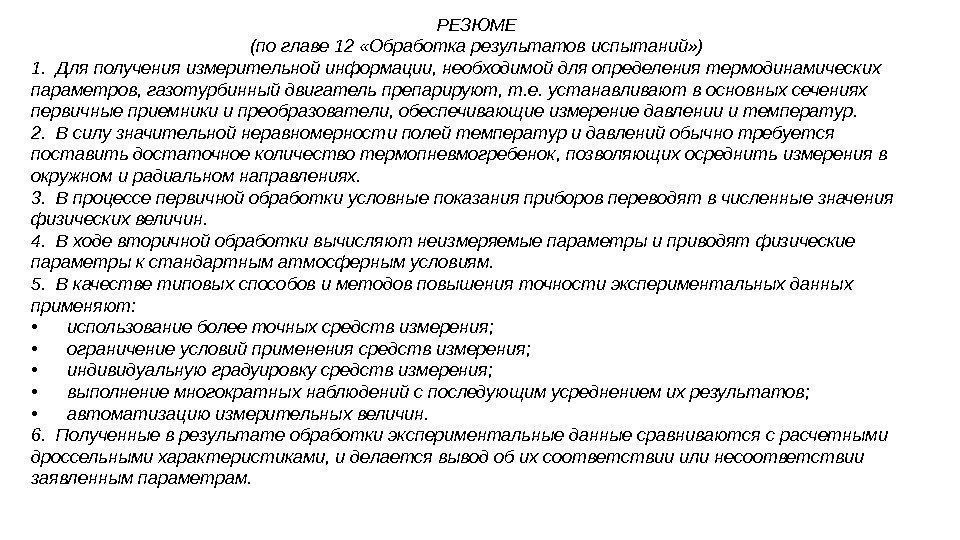 РЕЗЮМЕ
(по главе 12 «Обработка результатов испытаний»)

1. Для получения измерительной информации, необходимой для определения термодинамических параметров, газотурбинный двигатель препарируют, т.е. устанавливают в основных сечениях первичные приемники и преобразователи, обеспечивающие измерение давлении и температур.
2. В силу значительной неравномерности полей температур и давлений обычно требуется поставить достаточное количество термопневмогребенок, позволяющих осреднить измерения в окружном и радиальном направлениях.
3. В процессе первичной обработки условные показания приборов переводят в численные значения физических величин.
4. В ходе вторичной обработки вычисляют неизмеряемые параметры и приводят физические параметры к стандартным атмосферным условиям.
5. В качестве типовых способов и методов повышения точности экспериментальных данных применяют:
• использование более точных средств измерения;
• ограничение условий применения средств измерения;
• индивидуальную градуировку средств измерения;
• выполнение многократных наблюдений с последующим усреднением их результатов;
• автоматизацию измерительных величин.
6. Полученные в результате обработки экспериментальные данные сравниваются с расчетными дроссельными характеристиками, и делается вывод об их соответствии или несоответствии заявленным параметрам.